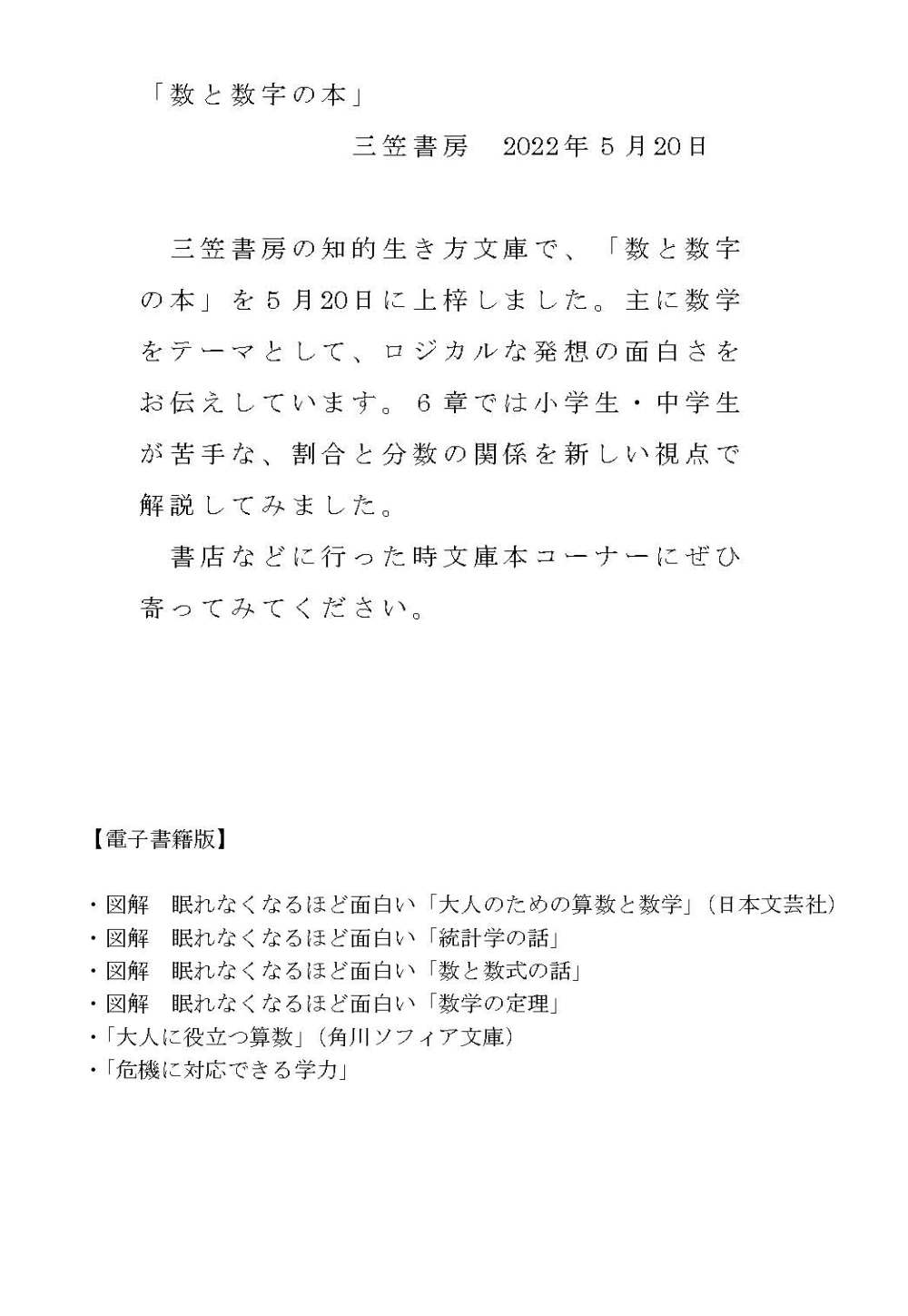 「数と数字の本」

三笠書房　2022年５月20日

三笠書房の知的生き方文庫で、「数と数字の本」を５月20日に上梓しました。主に数学をテーマとして、ロジカルな発想の面白さをお伝えしています。６章では小学生・中学生が苦手な、割合と分数の関係を新しい視点で解説してみました。

書店などに行った時文庫本コーナーにぜひ寄ってみてください。

【電子書籍版】

・図解　眠れなくなるほど面白い「大人のための算数と数学」（日本文芸社）
・図解　眠れなくなるほど面白い「統計学の話」
・図解　眠れなくなるほど面白い「数と数式の話」
・図解　眠れなくなるほど面白い「数学の定理」
・「大人に役立つ算数」（角川ソフィア文庫）
・「危機に対応できる学力」